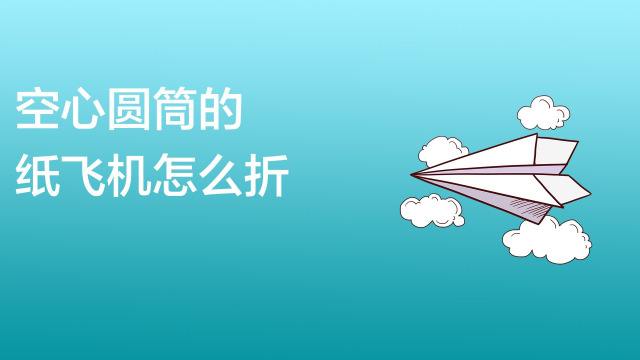 空心圆筒的
纸飞机怎么折